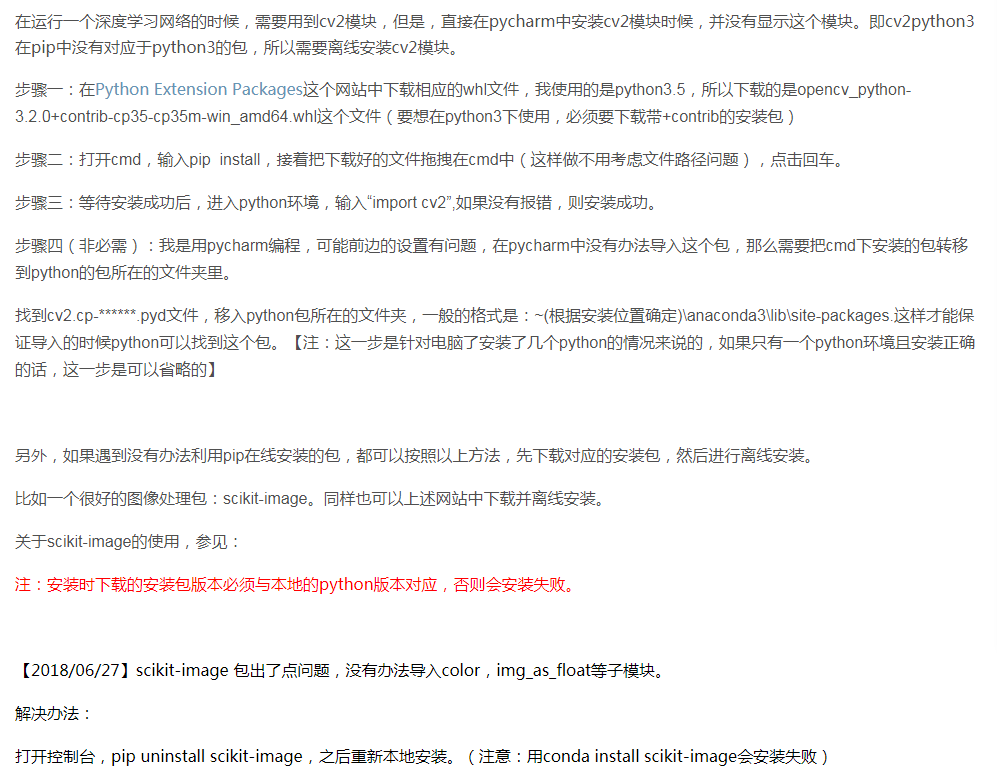 在运行一个深度学习网络的时候，需要用到cv2模块，但是，直接在pycharm中安装cv2模块时候，并没有显示这个模块。即cv2python3在pip中没有对应于python3的包，所以需要离线安装cv2模块。

步骤一：在Python Extension Packages这个网站中下载相应的whl文件，我使用的是python3.5，所以下载的是opencv_python-3.2.0+contrib-cp35-cp35m-win_amd64.whl这个文件（要想在python3下使用，必须要下载带+contrib的安装包）

步骤二：打开cmd，输入pip install，接着把下载好的文件拖拽在cmd中（这样做不用考虑文件路径问题），点击回车。

步骤三：等待安装成功后，进入python环境，输入“import cv2”,如果没有报错，则安装成功。

步骤四（非必需）：我是用pycharm编程，可能前边的设置有问题，在pycharm中没有办法导入这个包，那么需要把cmd下安装的包转移到python的包所在的文件夹里。

找到cv2.cp-******.pyd文件，移入python包所在的文件夹，一般的格式是：~(根据安装位置确定)\anaconda3\lib\site-packages.这样才能保证导入的时候python可以找到这个包。【注：这一步是针对电脑了安装了几个python的情况来说的，如果只有一个python环境且安装正确的话，这一步是可以省略的】

另外，如果遇到没有办法利用pip在线安装的包，都可以按照以上方法，先下载对应的安装包，然后进行离线安装。

比如一个很好的图像处理包：scikit-image。同样也可以上述网站中下载并离线安装。

关于scikit-image的使用，参见：

注：安装时下载的安装包版本必须与本地的python版本对应，否则会安装失败。

【2018/06/27】scikit-image 包出了点问题，没有办法导入color，img_as_float等子模块。

解决办法：

打开控制台，pip uninstall scikit-image，之后重新本地安装。（注意：用conda install scikit-image会安装失败）